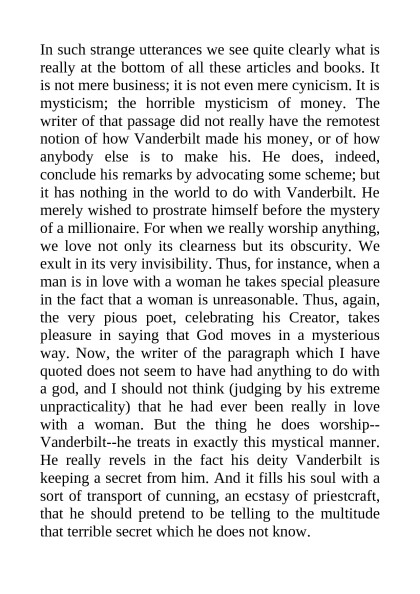 In such strange utterances we see quite clearly what is really at the bottom of all these articles and books. It is not mere business; it is not even mere cynicism. It is mysticism; the horrible mysticism of money. The writer of that passage did not really have the remotest notion of how Vanderbilt made his money, or of how anybody else is to make his. He does, indeed, conclude his remarks by advocating some scheme; but it has nothing in the world to do with Vanderbilt. He merely wished to prostrate himself before the mystery of a millionaire. For when we really worship anything, we love not only its clearness but its obscurity. We exult in its very invisibility. Thus, for instance, when a man is in love with a woman he takes special pleasure in the fact that a woman is unreasonable. Thus, again, the very pious poet, celebrating his Creator, takes pleasure in saying that God moves in a mysterious way. Now, the writer of the paragraph which I have quoted does not seem to have had anything to do with a god, and I should not think (judging by his extreme unpracticality) that he had ever been really in love with a woman. But the thing he does worship--Vanderbilt--he treats in exactly this mystical manner. He really revels in the fact his deity Vanderbilt is keeping a secret from him. And it fills his soul with a sort of transport of cunning, an ecstasy of priestcraft, that he should pretend to be telling to the multitude that terrible secret which he does not know.